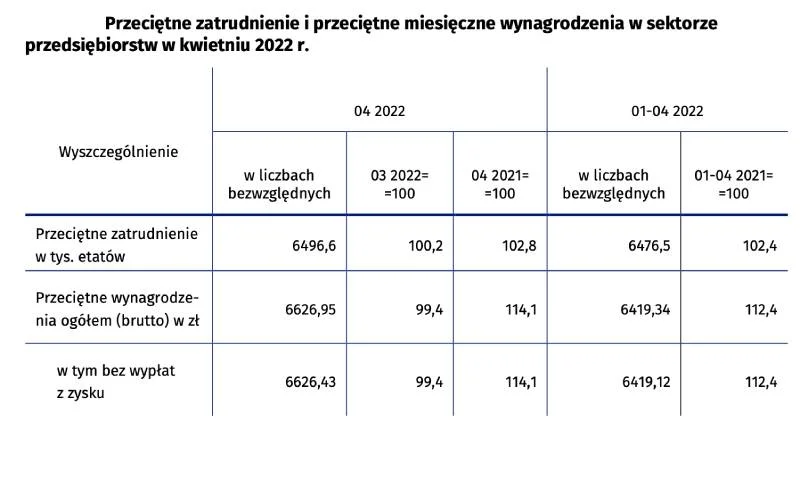 Przeciętne zatrudnienie i przeciętne miesięczne wynagrodzenia w sektorze przedsiębiorstw w kwietniu 2022 r.

| Wyszczególnienie | 04 2022 | | | 01-04 2022 | |
|---|---|---|---|---|---|
| | w liczbach bezwzględnych | 03 2022= =100 | 04 2021= =100 | w liczbach bezwzględnych | 01-04 2021= =100 |
| Przeciętne zatrudnienie w tys. etatów | 6496,6 | 100,2 | 102,8 | 6476,5 | 102,4 |
| Przeciętne wynagrodzenia ogółem (brutto) w zł | 6626,95 | 99,4 | 114,1 | 6419,34 | 112,4 |
| w tym bez wypłat z zysku | 6626,43 | 99,4 | 114,1 | 6419,12 | 112,4 |